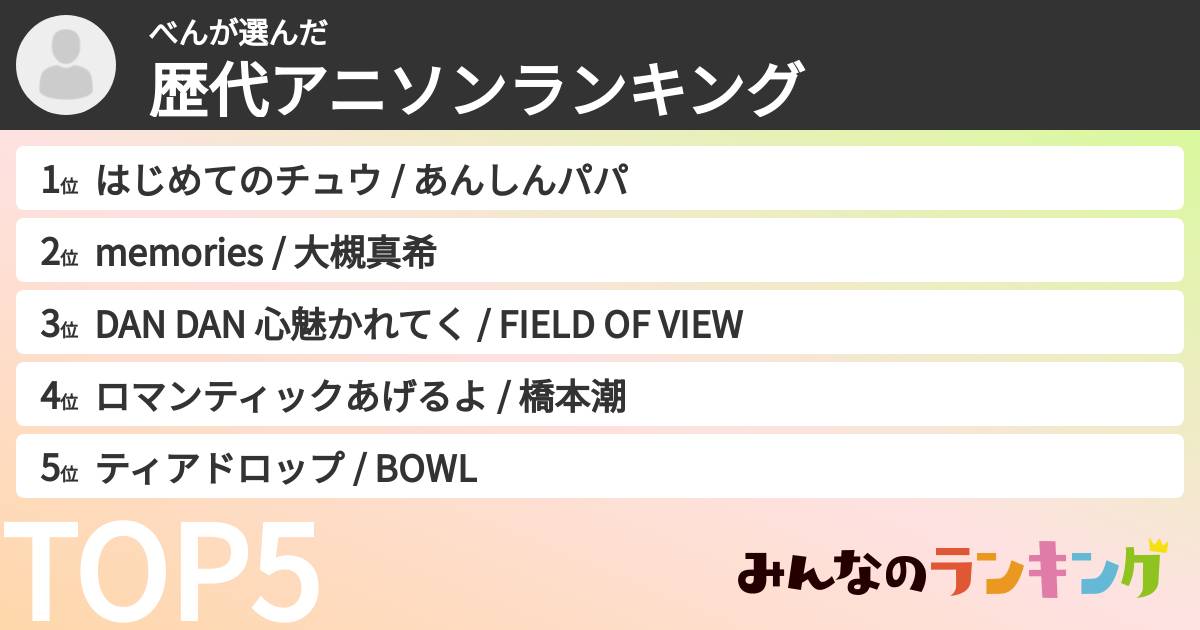 べんが選んだ
歴代アニソンランキング

1位 はじめてのチュウ / あんしんパパ
2位 memories / 大槻真希
3位 DAN DAN 心魅かれてく / FIELD OF VIEW
4位 ロマンティックあげるよ / 橋本潮
5位 ティアドロップ / BOWL

TOP5

みんなのランキング